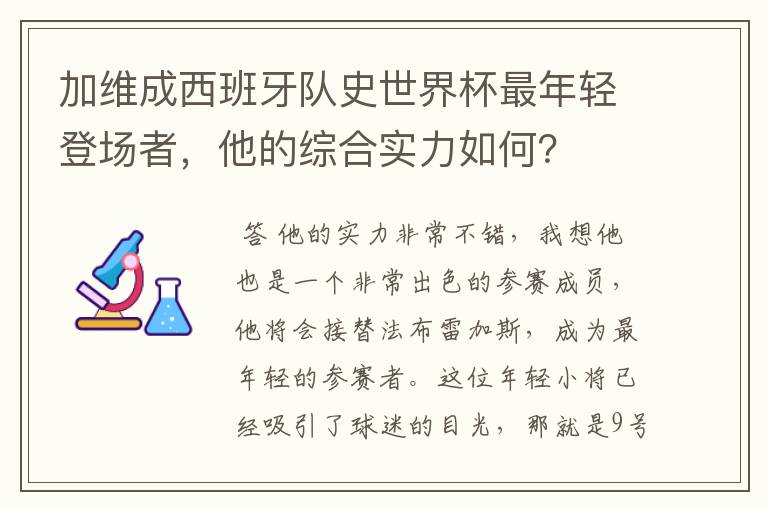 加维成西班牙队史世界杯最年轻登场者，他的综合实力如何？

答 他的实力非常不错，我想他也是一个非常出色的参赛成员，他将会接替法布雷加斯，成为最年轻的参赛者。这位年轻小将已经吸引了球迷的目光，那就是9号